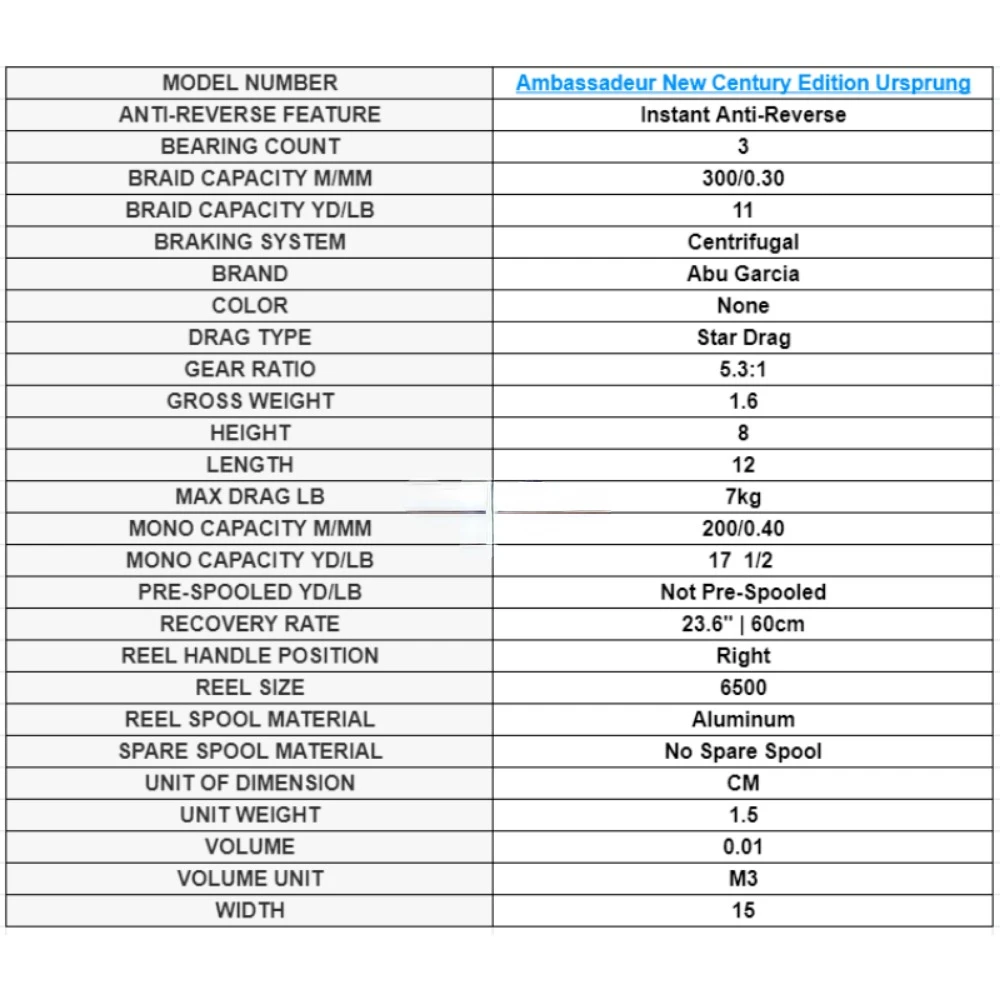 | MODEL NUMBER | Ambassadeur New Century Edition Ursprung |
|---|---|
| ANTI-REVERSE FEATURE | Instant Anti-Reverse |
| BEARING COUNT | 3 |
| BRAID CAPACITY M/MM | 300/0.30 |
| BRAID CAPACITY YD/LB | 11 |
| BRAKING SYSTEM | Centrifugal |
| BRAND | Abu Garcia |
| COLOR | None |
| DRAG TYPE | Star Drag |
| GEAR RATIO | 5.3:1 |
| GROSS WEIGHT | 1.6 |
| HEIGHT | 8 |
| LENGTH | 12 |
| MAX DRAG LB | 7kg |
| MONO CAPACITY M/MM | 200/0.40 |
| MONO CAPACITY YD/LB | 17 1/2 |
| PRE-SPOOLED YD/LB | Not Pre-Spooled |
| RECOVERY RATE | 23.6" \| 60cm |
| REEL HANDLE POSITION | Right |
| REEL SIZE | 6500 |
| REEL SPOOL MATERIAL | Aluminum |
| SPARE SPOOL MATERIAL | No Spare Spool |
| UNIT OF DIMENSION | CM |
| UNIT WEIGHT | 1.5 |
| VOLUME | 0.01 |
| VOLUME UNIT | M3 |
| WIDTH | 15 |